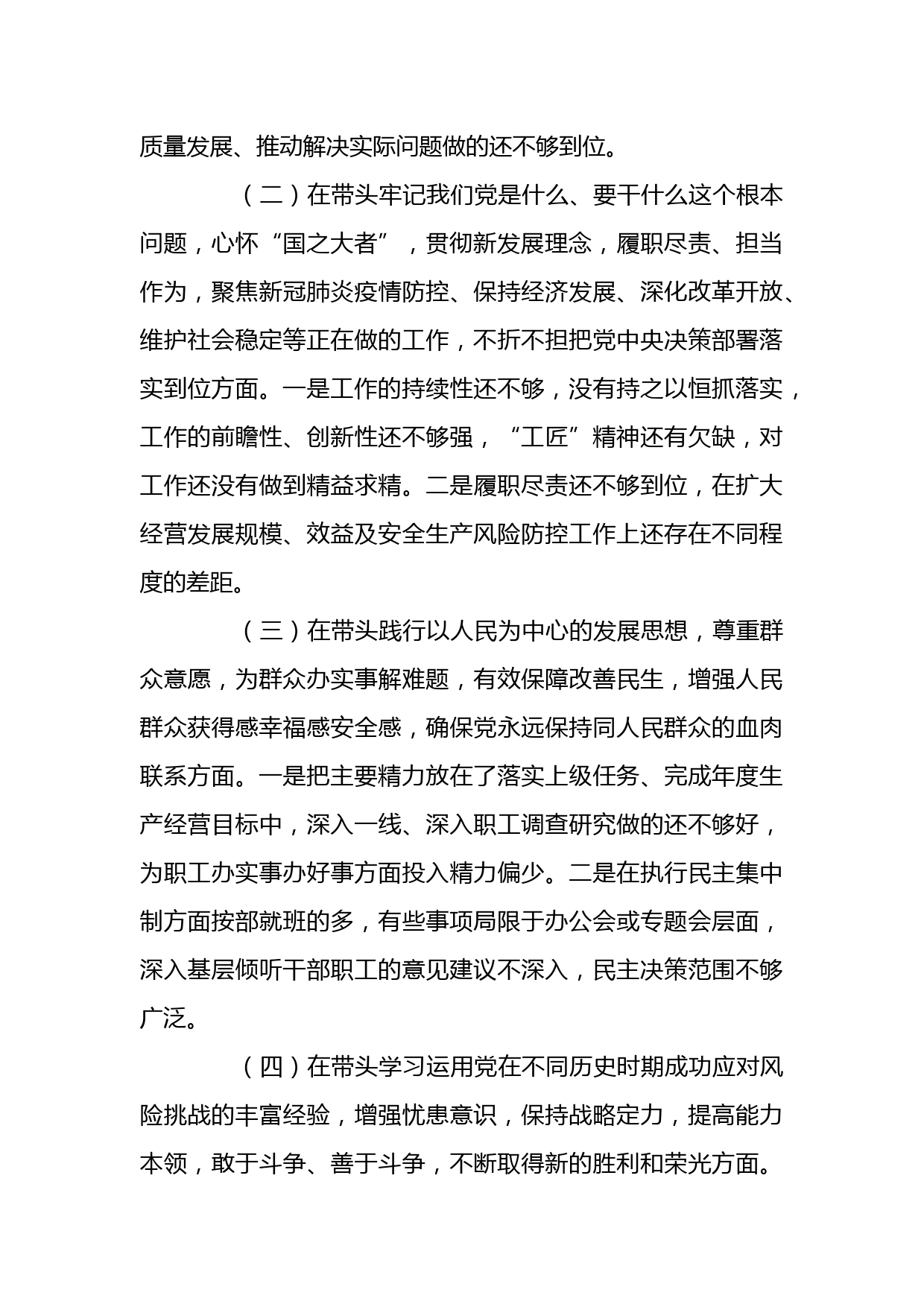 质量发展、推动解决实际问题做的还不够到位。

（二）在带头牢记我们党是什么、要干什么这个根本问题，心怀“国之大者”，贯彻新发展理念，履职尽责、担当作为，聚焦新冠肺炎疫情防控、保持经济发展、深化改革开放、维护社会稳定等正在做的工作，不折不扣把党中央决策部署落实到位方面。一是工作的持续性还不够，没有持之以恒抓落实，工作的前瞻性、创新性还不够强，“工匠”精神还有欠缺，对工作还没有做到精益求精。二是履职尽责还不够到位，在扩大经营发展规模、效益及安全生产风险防控工作上还存在不同程度的差距。

（三）在带头践行以人民为中心的发展思想，尊重群众意愿，为群众办实事解难题，有效保障改善民生，增强人民群众获得感幸福感安全感，确保党永远保持同人民群众的血肉联系方面。一是把主要精力放在了落实上级任务、完成年度生产经营目标中，深入一线、深入职工调查研究做的还不够好，为职工办实事办好事方面投入精力偏少。二是在执行民主集中制方面按部就班的多，有些事项局限于办公会或专题会层面，深入基层倾听干部职工的意见建议不深入，民主决策范围不够广泛。

（四）在带头学习运用党在不同历史时期成功应对风险挑战的丰富经验，增强忧患意识，保持战略定力，提高能力本领，敢于斗争、善于斗争，不断取得新的胜利和荣光方面。